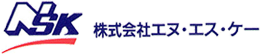 NSK 株式会社エヌ・エス・ケー